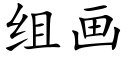 组画